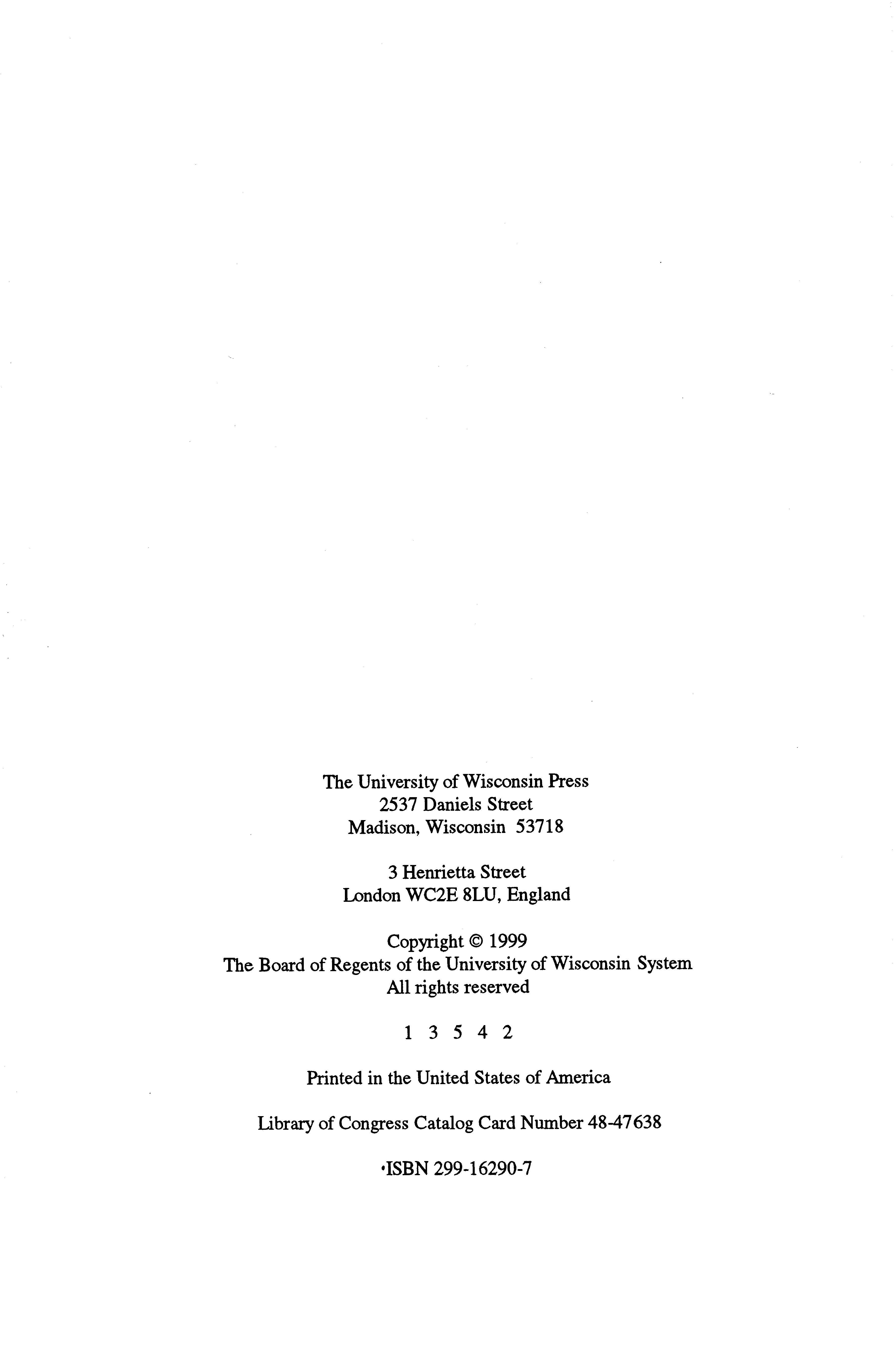 The University of Wisconsin Press
2537 Daniels Street
Madison, Wisconsin 53718

3 Henrietta Street
London WC2E 8LU, England

Copyright © 1999
The Board of Regents of the University of Wisconsin System
All rights reserved

1 3 5 4 2

Printed in the United States of America

Library of Congress Catalog Card Number 48-47638

ISBN 299-16290-7